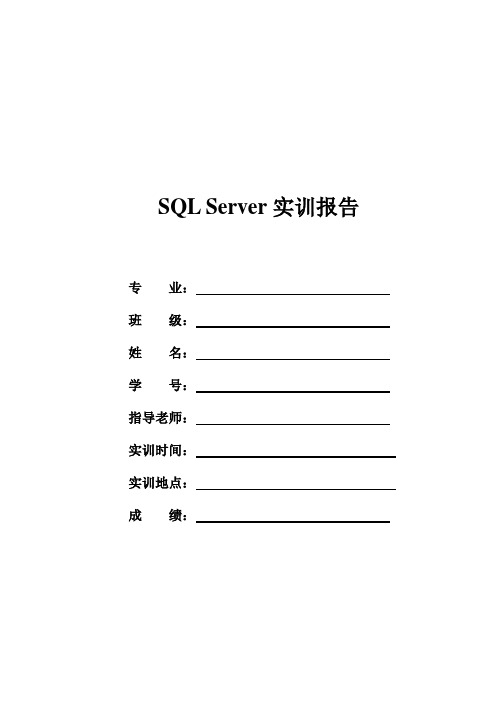 SQL Server 实训报告

专　　业：

班　　级：

姓　　名：

学　　号：

指导老师：

实训时间：

实训地点：

成　　绩：